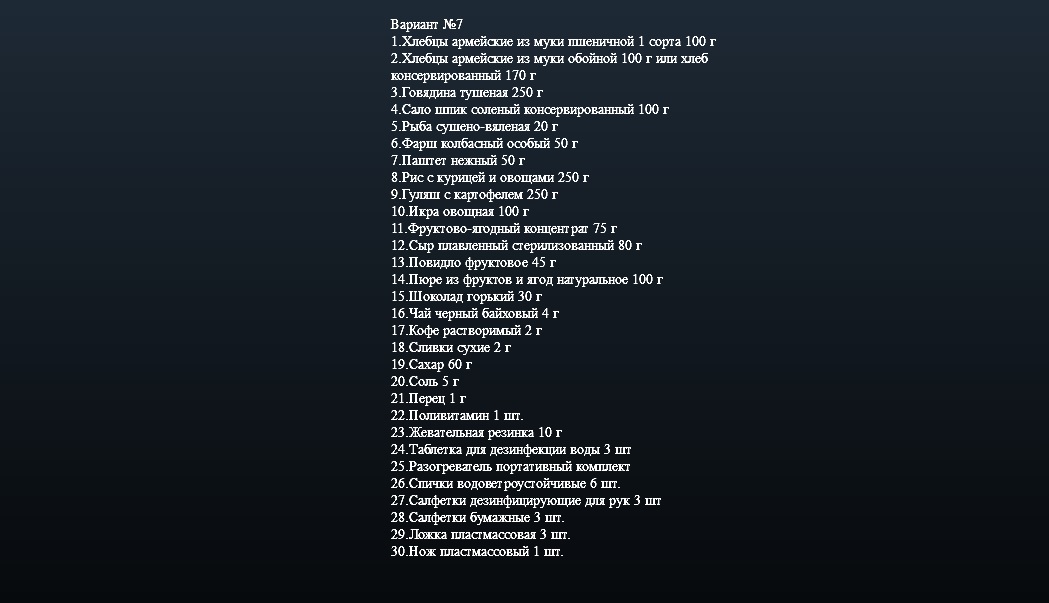 Вариант №7
1.Хлебцы армейские из муки пшеничной 1 сорта 100 г
2.Хлебцы армейские из муки обойной 100 г или хлеб консервированный 170 г
3.Говядина тушеная 250 г
4.Сало шпик соленый консервированный 100 г
5.Рыба сушено-вяленая 20 г
6.Фарш колбасный особый 50 г
7.Паштет нежный 50 г
8.Рис с курицей и овощами 250 г
9.Гуляш с картофелем 250 г
10.Икра овощная 100 г
11.Фруктово-ягодный концентрат 75 г
12.Сыр плавленный стерилизованный 80 г
13.Повидло фруктовое 45 г
14.Пюре из фруктов и ягод натуральное 100 г
15.Шоколад горький 30 г
16.Чай черный байховый 4 г
17.Кофе растворимый 2 г
18.Сливки сухие 2 г
19.Сахар 60 г
20.Соль 5 г
21.Перец 1 г
22.Поливитамин 1 шт.
23.Жевательная резинка 10 г
24.Таблетка для дезинфекции воды 3 шт
25.Разогреватель портативный комплект
26.Спички водоветроустойчивые 6 шт.
27.Салфетки дезинфицирующие для рук 3 шт
28.Салфетки бумажные 3 шт.
29.Ложка пластмассовая 3 шт.
30.Нож пластмассовый 1 шт.